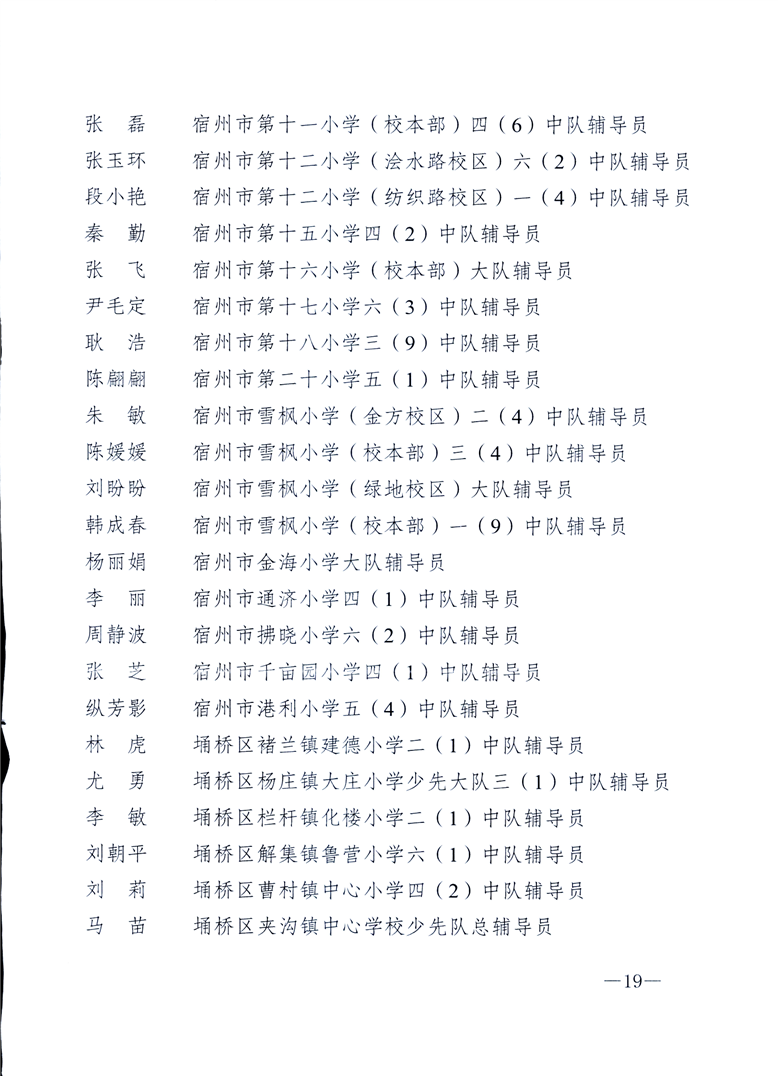 张　磊　宿州市第十一小学（校本部）四（6）中队辅导员
张玉环　宿州市第十二小学（浍水路校区）六（2）中队辅导员
段小艳　宿州市第十二小学（纺织路校区）一（4）中队辅导员
秦　勤　宿州市第十五小学四（2）中队辅导员
张　飞　宿州市第十六小学（校本部）大队辅导员
尹毛定　宿州市第十七小学六（3）中队辅导员
耿　浩　宿州市第十八小学三（9）中队辅导员
陈翩翩　宿州市第二十小学五（1）中队辅导员
朱　敏　宿州市雪枫小学（金方校区）二（4）中队辅导员
陈媛媛　宿州市雪枫小学（校本部）三（4）中队辅导员
刘盼盼　宿州市雪枫小学（绿地校区）大队辅导员
韩成春　宿州市雪枫小学（校本部）一（9）中队辅导员
杨丽娟　宿州市金海小学大队辅导员
李　丽　宿州市通济小学四（1）中队辅导员
周静波　宿州市拂晓小学六（2）中队辅导员
张　芝　宿州市千亩园小学四（1）中队辅导员
纵芳影　宿州市港利小学五（4）中队辅导员
林　虎　埇桥区褚兰镇建德小学二（1）中队辅导员
尤　勇　埇桥区杨庄镇大庄小学少先大队三（1）中队辅导员
李　敏　埇桥区栏杆镇化楼小学二（1）中队辅导员
刘朝平　埇桥区解集镇鲁营小学六（1）中队辅导员
刘　莉　埇桥区曹村镇中心小学四（2）中队辅导员
马　苗　埇桥区夹沟镇中心学校少先队总辅导员

—19—